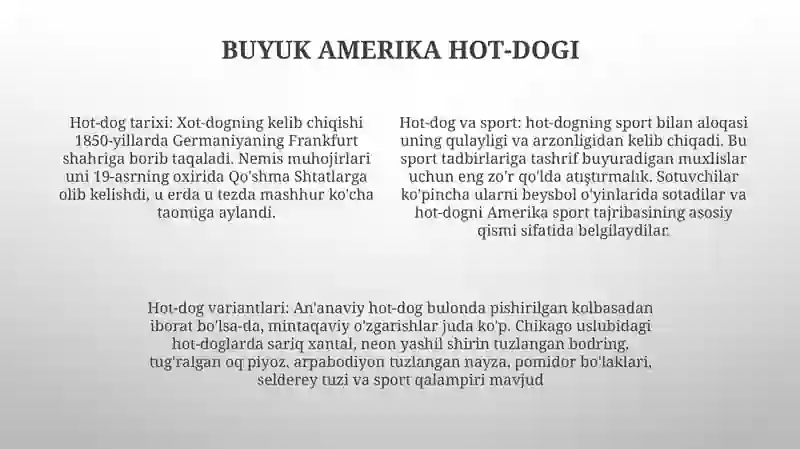 BUYUK AMERIKA HOT-DOGI

Hot-dog tarixi: Xot-dogning kelib chiqishi 1850-yillarda Germaniyaning Frankfurt shahriga borib taqaladi. Nemis muhojirlari uni 19-asrning oxirida Qo'shma Shtatlarga olib kelishdi, u erda u tezda mashhur ko'cha taomiga aylandi.

Hot-dog va sport: hot-dogning sport bilan aloqasi uning qulayligi va arzonligidan kelib chiqadi. Bu sport tadbirlariga tashrif buyuradigan muxlislar uchun eng zo'r qo'lda atıştırmalık. Sotuvchilar ko'pincha ularni beysbol o'yinlarida sotadilar va hot-dogni Amerika sport tajribasining asosiy qismi sifatida belgilaydilar.

Hot-dog variantlari: An'anaviy hot-dog bulonda pishirilgan kolbasadan iborat bo'lsa-da, mintaqaviy o'zgarishlar juda ko'p. Chikago uslubidagi hot-doglarda sariq xantal, neon yashil shirin tuzlangan bodring, tug'ralgan oq piyoz, arpabodiyon tuzlangan nayza, pomidor bo'laklari, selderey tuzi va sport qalampiri mavjud